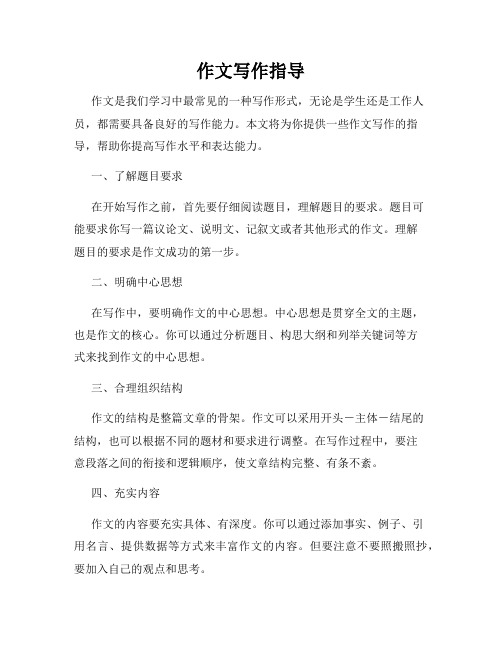 作文写作指导

作文是我们学习中最常见的一种写作形式，无论是学生还是工作人员，都需要具备良好的写作能力。本文将为你提供一些作文写作的指导，帮助你提高写作水平和表达能力。

一、了解题目要求

在开始写作之前，首先要仔细阅读题目，理解题目的要求。题目可能要求你写一篇议论文、说明文、记叙文或者其他形式的作文。理解题目的要求是作文成功的第一步。

二、明确中心思想

在写作中，要明确作文的中心思想。中心思想是贯穿全文的主题，也是作文的核心。你可以通过分析题目、构思大纲和列举关键词等方式来找到作文的中心思想。

三、合理组织结构

作文的结构是整篇文章的骨架。作文可以采用开头－主体－结尾的结构，也可以根据不同的题材和要求进行调整。在写作过程中，要注意段落之间的衔接和逻辑顺序，使文章结构完整、有条不紊。

四、充实内容

作文的内容要充实具体、有深度。你可以通过添加事实、例子、引用名言、提供数据等方式来丰富作文的内容。但要注意不要照搬照抄，要加入自己的观点和思考。